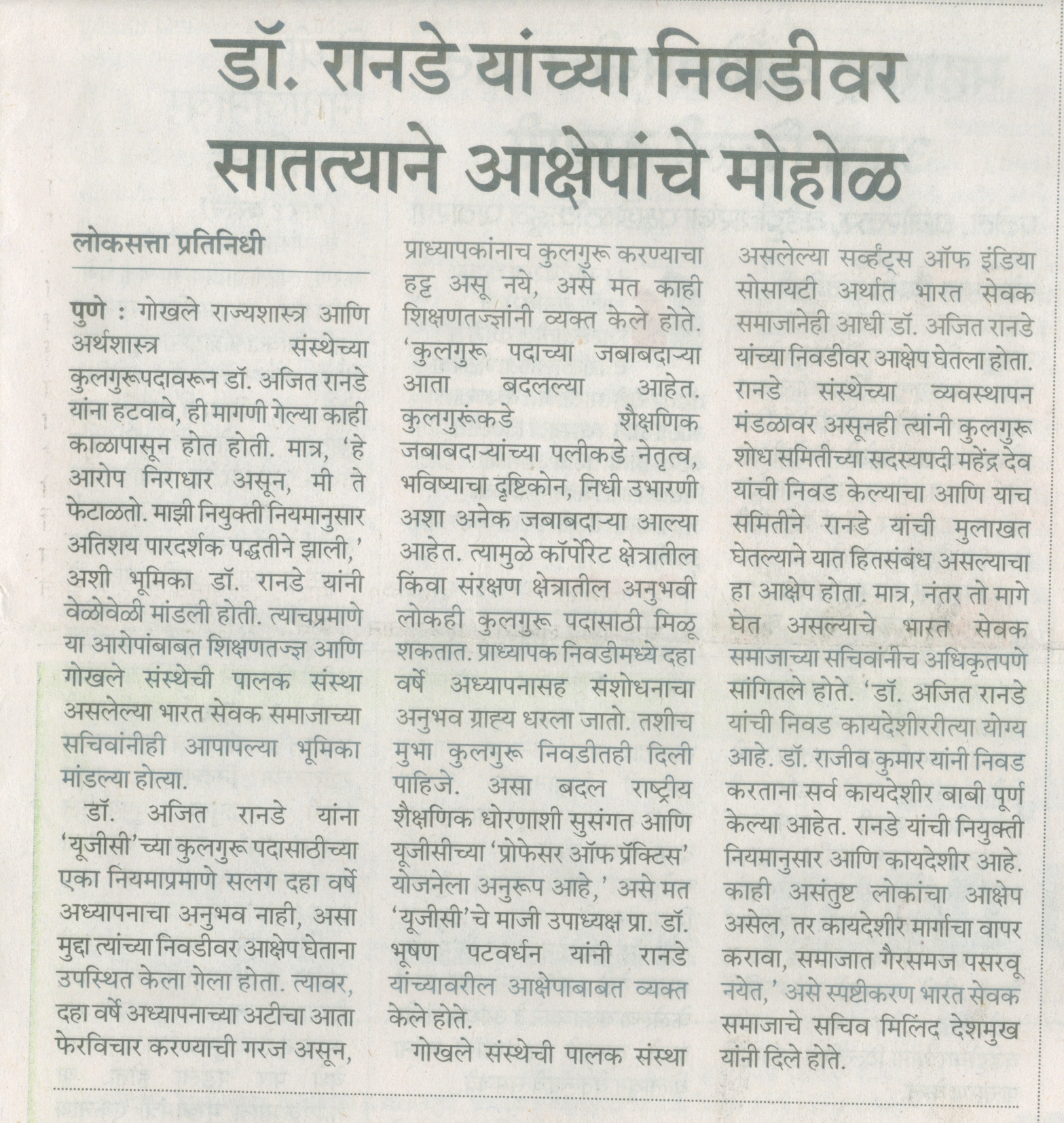 डॉ. रानडे यांच्या निवडीवर सातत्याने आक्षेपांचे मोहोळ

लोकसत्ता प्रतिनिधी

पुणे : गोखले राज्यशास्त्र आणि अर्थशास्त्र संस्थेच्या कुलगुरूपदावरून डॉ. अजित रानडे यांना हटवावे, ही मागणी गेल्या काही काळापासून होत होती. मात्र, 'हे आरोप निराधार असून, मी ते फेटाळतो. माझी नियुक्ती नियमानुसार अतिशय पारदर्शक पद्धतीने झाली,' अशी भूमिका डॉ. रानडे यांनी वेळोवेळी मांडली होती. त्याचप्रमाणे या आरोपांबाबत शिक्षणतज्ज्ञ आणि गोखले संस्थेची पालक संस्था असलेल्या भारत सेवक समाजाच्या सचिवांनीही आपापल्या भूमिका मांडल्या होत्या.

डॉ. अजित रानडे यांना 'यूजीसी'च्या कुलगुरू पदासाठीच्या एका नियमाप्रमाणे सलग दहा वर्षे अध्यापनाचा अनुभव नाही, असा मुद्दा त्यांच्या निवडीवर आक्षेप घेताना उपस्थित केला गेला होता. त्यावर, दहा वर्षे अध्यापनाच्या अटीचा आता फेरविचार करण्याची गरज असून, प्राध्यापकांनाच कुलगुरू करण्याचा हट्ट असू नये, असे मत काही शिक्षणतज्ज्ञांनी व्यक्त केले होते. 'कुलगुरू पदाच्या जबाबदाऱ्या आता बदलल्या आहेत. कुलगुरूंकडे शैक्षणिक जबाबदाऱ्यांच्या पलीकडे नेतृत्व, भविष्याचा दृष्टिकोन, निधी उभारणी अशा अनेक जबाबदाऱ्या आल्या आहेत. त्यामुळे कॉर्पोरेट क्षेत्रातील किंवा संरक्षण क्षेत्रातील अनुभवी लोकही कुलगुरू पदासाठी मिळू शकतात. प्राध्यापक निवडीमध्ये दहा वर्षे अध्यापनासह संशोधनाचा अनुभव ग्राह्य धरला जातो. तशीच मुभा कुलगुरू निवडीतही दिली पाहिजे. असा बदल राष्ट्रीय शैक्षणिक धोरणाशी सुसंगत आणि यूजीसीच्या 'प्रोफेसर ऑफ प्रॅक्टिस' योजनेला अनुरूप आहे,' असे मत 'यूजीसी'चे माजी उपाध्यक्ष प्रा. डॉ. भूषण पटवर्धन यांनी रानडे यांच्यावरील आक्षेपाबाबत व्यक्त केले होते.

गोखले संस्थेची पालक संस्था असलेल्या सर्व्हंट्स ऑफ इंडिया सोसायटी अर्थात भारत सेवक समाजानेही आधी डॉ. अजित रानडे यांच्या निवडीवर आक्षेप घेतला होता. रानडे संस्थेच्या व्यवस्थापन मंडळावर असूनही त्यांनी कुलगुरू शोध समितीच्या सदस्यपदी महेंद्र देव यांची निवड केल्याचा आणि याच समितीने रानडे यांची मुलाखत घेतल्याने यात हितसंबंध असल्याचा हा आक्षेप होता. मात्र, नंतर तो मागे घेत असल्याचे भारत सेवक समाजाच्या सचिवांनीच अधिकृतपणे सांगितले होते. 'डॉ. अजित रानडे यांची निवड कायदेशीररीत्या योग्य आहे. डॉ. राजीव कुमार यांनी निवड करताना सर्व कायदेशीर बाबी पूर्ण केल्या आहेत. रानडे यांची नियुक्ती नियमानुसार आणि कायदेशीर आहे. काही असंतुष्ट लोकांचा आक्षेप असेल, तर कायदेशीर मार्गाचा वापर करावा, समाजात गैरसमज पसरवू नयेत,' असे स्पष्टीकरण भारत सेवक समाजाचे सचिव मिलिंद देशमुख यांनी दिले होते.